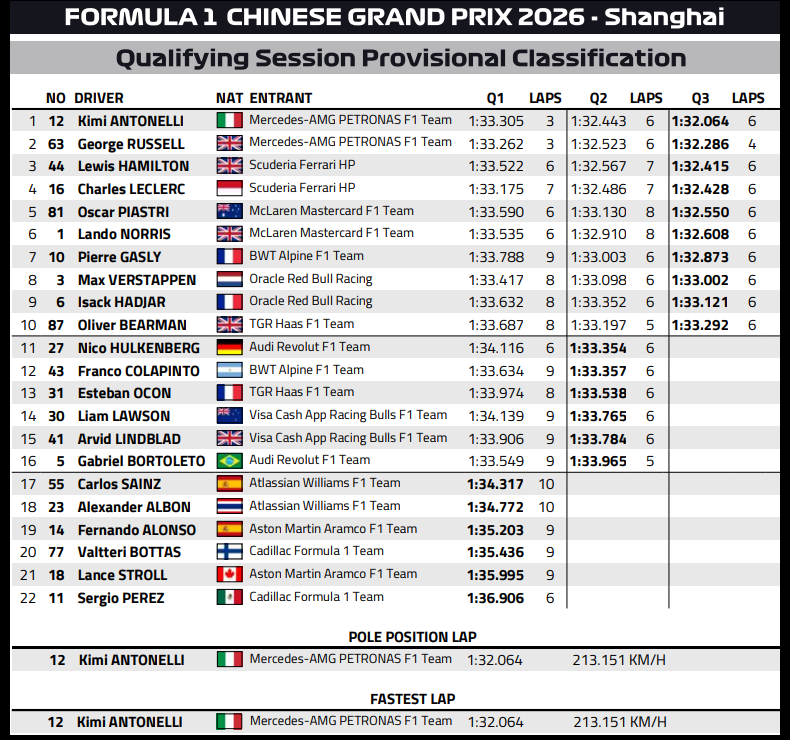 FORMULA 1 CHINESE GRAND PRIX 2026 - Shanghai

Qualifying Session Provisional Classification

|  | NO | DRIVER | NAT | ENTRANT | Q1 | LAPS | Q2 | LAPS | Q3 | LAPS |
|---|---|---|---|---|---|---|---|---|---|---|
| 1 | 12 | Kimi ANTONELLI |  | Mercedes-AMG PETRONAS F1 Team | 1:33.305 | 3 | 1:32.443 | 6 | 1:32.064 | 6 |
| 2 | 63 | George RUSSELL |  | Mercedes-AMG PETRONAS F1 Team | 1:33.262 | 3 | 1:32.523 | 6 | 1:32.286 | 4 |
| 3 | 44 | Lewis HAMILTON |  | Scuderia Ferrari HP | 1:33.522 | 6 | 1:32.567 | 7 | 1:32.415 | 6 |
| 4 | 16 | Charles LECLERC |  | Scuderia Ferrari HP | 1:33.175 | 7 | 1:32.486 | 7 | 1:32.428 | 6 |
| 5 | 81 | Oscar PIASTRI |  | McLaren Mastercard F1 Team | 1:33.590 | 6 | 1:33.130 | 8 | 1:32.550 | 6 |
| 6 | 1 | Lando NORRIS |  | McLaren Mastercard F1 Team | 1:33.535 | 6 | 1:32.910 | 8 | 1:32.608 | 6 |
| 7 | 10 | Pierre GASLY |  | BWT Alpine F1 Team | 1:33.788 | 9 | 1:33.003 | 6 | 1:32.873 | 6 |
| 8 | 3 | Max VERSTAPPEN |  | Oracle Red Bull Racing | 1:33.417 | 8 | 1:33.098 | 6 | 1:33.002 | 6 |
| 9 | 6 | Isack HADJAR |  | Oracle Red Bull Racing | 1:33.632 | 8 | 1:33.352 | 6 | 1:33.121 | 6 |
| 10 | 87 | Oliver BEARMAN |  | TGR Haas F1 Team | 1:33.687 | 8 | 1:33.197 | 5 | 1:33.292 | 6 |
| 11 | 27 | Nico HULKENBERG |  | Audi Revolut F1 Team | 1:34.116 | 6 | 1:33.354 | 6 |  |  |
| 12 | 43 | Franco COLAPINTO |  | BWT Alpine F1 Team | 1:33.634 | 9 | 1:33.357 | 6 |  |  |
| 13 | 31 | Esteban OCON |  | TGR Haas F1 Team | 1:33.974 | 8 | 1:33.538 | 6 |  |  |
| 14 | 30 | Liam LAWSON |  | Visa Cash App Racing Bulls F1 Team | 1:34.139 | 9 | 1:33.765 | 6 |  |  |
| 15 | 41 | Arvid LINDBLAD |  | Visa Cash App Racing Bulls F1 Team | 1:33.906 | 9 | 1:33.784 | 6 |  |  |
| 16 | 5 | Gabriel BORTOLETO |  | Audi Revolut F1 Team | 1:33.549 | 9 | 1:33.965 | 5 |  |  |
| 17 | 55 | Carlos SAINZ |  | Atlassian Williams F1 Team | 1:34.317 | 10 |  |  |  |  |
| 18 | 23 | Alexander ALBON |  | Atlassian Williams F1 Team | 1:34.772 | 10 |  |  |  |  |
| 19 | 14 | Fernando ALONSO |  | Aston Martin Aramco F1 Team | 1:35.203 | 9 |  |  |  |  |
| 20 | 77 | Valtteri BOTTAS |  | Cadillac Formula 1 Team | 1:35.436 | 9 |  |  |  |  |
| 21 | 18 | Lance STROLL |  | Aston Martin Aramco F1 Team | 1:35.995 | 9 |  |  |  |  |
| 22 | 11 | Sergio PEREZ |  | Cadillac Formula 1 Team | 1:36.906 | 6 |  |  |  |  |

POLE POSITION LAP

12 Kimi ANTONELLI Mercedes-AMG PETRONAS F1 Team 1:32.064 213.151 KM/H

FASTEST LAP

12 Kimi ANTONELLI Mercedes-AMG PETRONAS F1 Team 1:32.064 213.151 KM/H